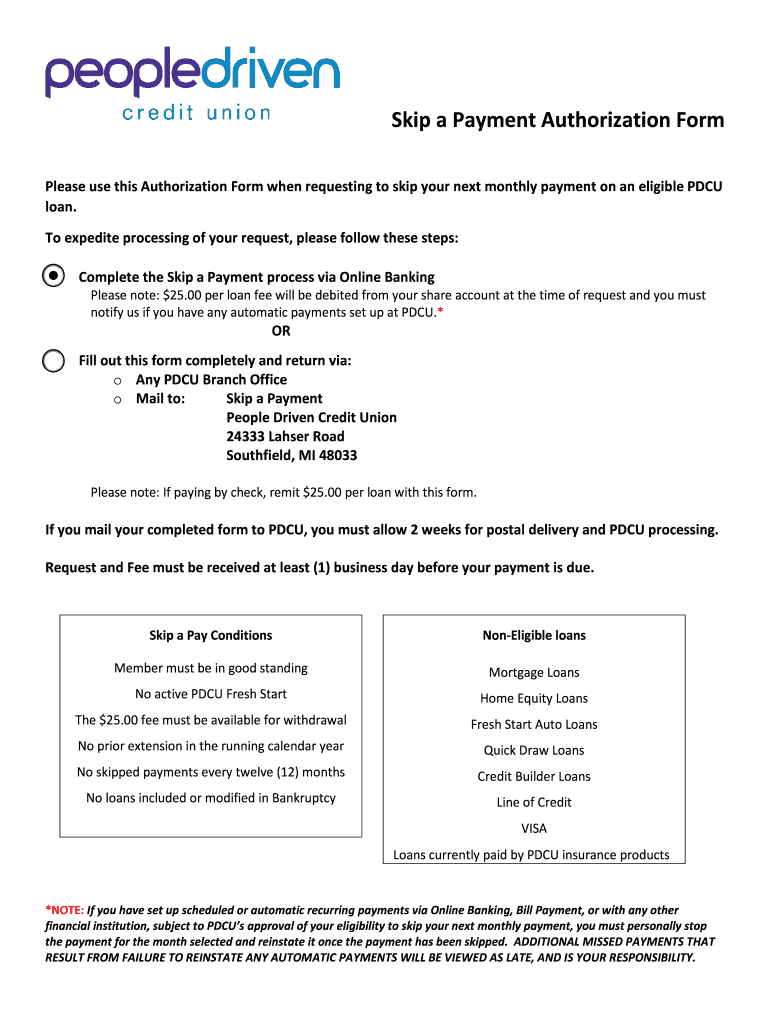 peopledriven
credit union

Skip a Payment Authorization Form

Please use this Authorization Form when requesting to skip your next monthly payment on an eligible PDCU loan.

To expedite processing of your request, please follow these steps:

Complete the Skip a Payment process via Online Banking
Please note: $25.00 per loan fee will be debited from your share account at the time of request and you must notify us if you have any automatic payments set up at PDCU.*

OR

Fill out this form completely and return via:
o Any PDCU Branch Office
o Mail to: Skip a Payment
People Driven Credit Union
24333 Lahser Road
Southfield, MI 48033

Please note: If paying by check, remit $25.00 per loan with this form.

If you mail your completed form to PDCU, you must allow 2 weeks for postal delivery and PDCU processing.

Request and Fee must be received at least (1) business day before your payment is due.

Skip a Pay Conditions

Member must be in good standing

No active PDCU Fresh Start

The $25.00 fee must be available for withdrawal

No prior extension in the running calendar year

No skipped payments every twelve (12) months

No loans included or modified in Bankruptcy

Non-Eligible loans

Mortgage Loans

Home Equity Loans

Fresh Start Auto Loans

Quick Draw Loans

Credit Builder Loans

Line of Credit

VISA

Loans currently paid by PDCU insurance products

*NOTE: If you have set up scheduled or automatic recurring payments via Online Banking, Bill Payment, or with any other financial institution, subject to PDCU's approval of your eligibility to skip your next monthly payment, you must personally stop the payment for the month selected and reinstate it once the payment has been skipped. ADDITIONAL MISSED PAYMENTS THAT RESULT FROM FAILURE TO REINSTATE ANY AUTOMATIC PAYMENTS WILL BE VIEWED AS LATE, AND IS YOUR RESPONSIBILITY.